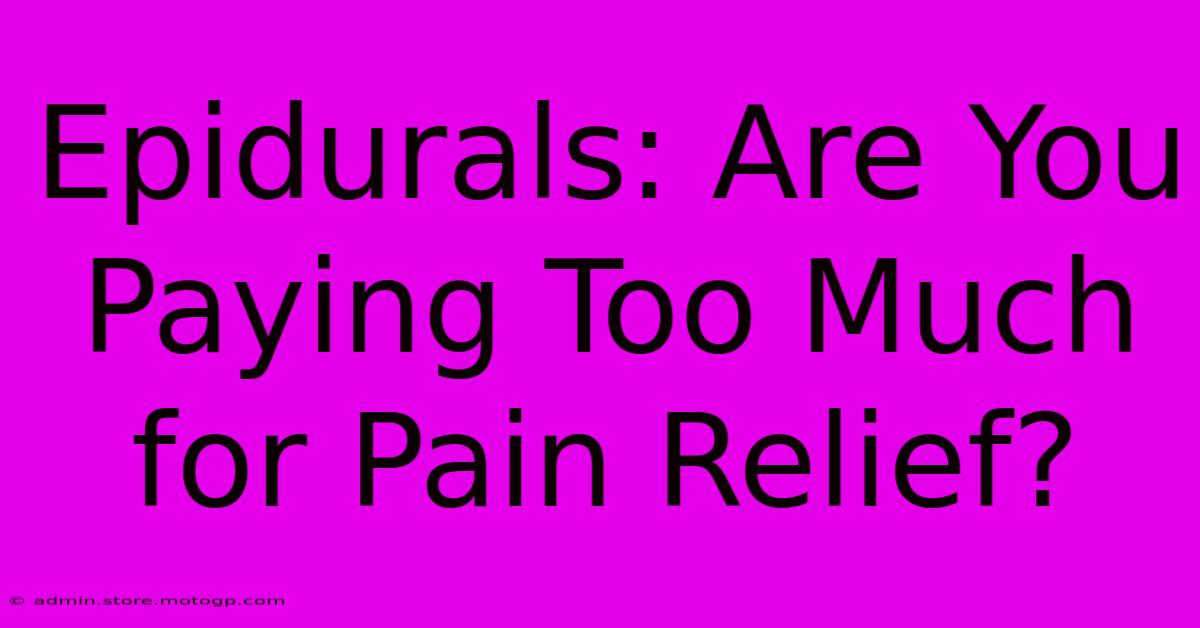 Epidurals: Are You Paying Too Much for Pain Relief?

© admin.store.motogp.com